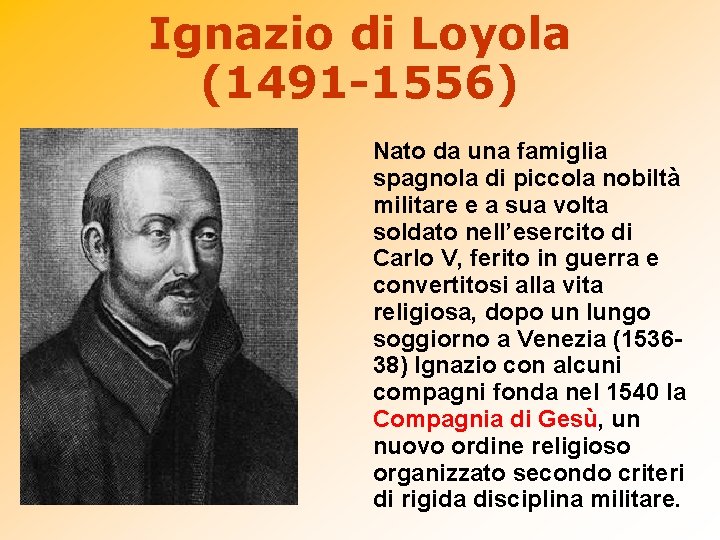 Ignazio di Loyola
(1491-1556)

Nato da una famiglia spagnola di piccola nobiltà militare e a sua volta soldato nell'esercito di Carlo V, ferito in guerra e convertitosi alla vita religiosa, dopo un lungo soggiorno a Venezia (1536-38) Ignazio con alcuni compagni fonda nel 1540 la Compagnia di Gesù, un nuovo ordine religioso organizzato secondo criteri di rigida disciplina militare.